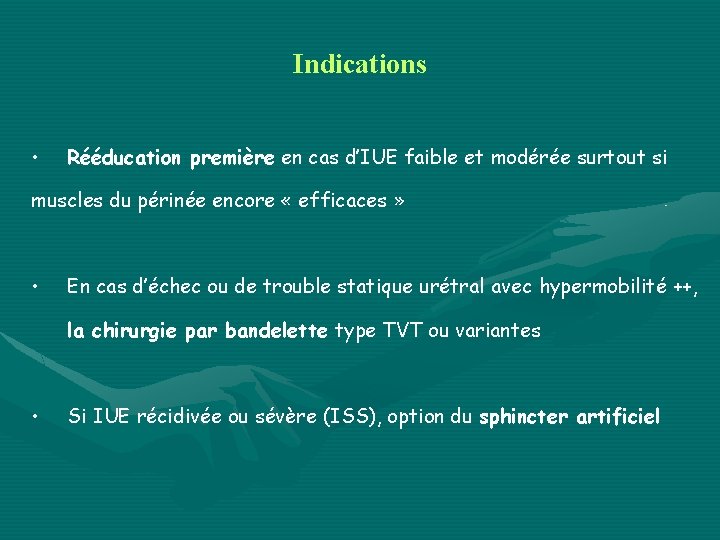 Indications

• Rééducation première en cas d'IUE faible et modérée surtout si muscles du périnée encore « efficaces »

• En cas d'échec ou de trouble statique urétral avec hypermobilité ++, la chirurgie par bandelette type TVT ou variantes

• Si IUE récidivée ou sévère (ISS), option du sphincter artificiel